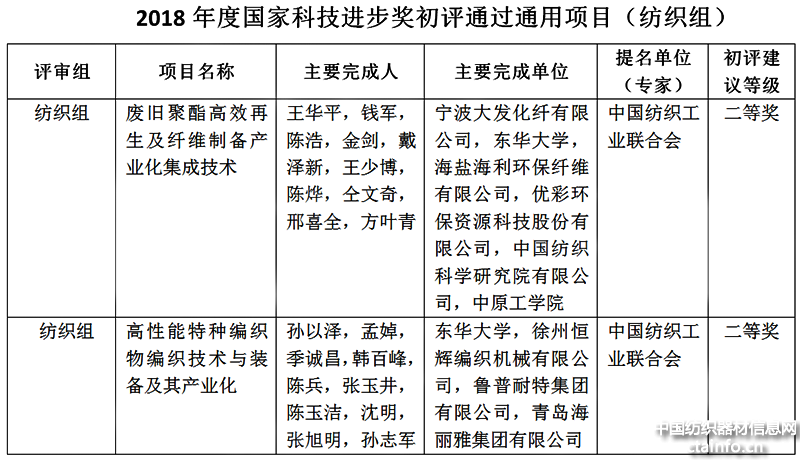 2018 年度国家科技进步奖初评通过通用项目（纺织组）

| 评审组 | 项目名称 | 主要完成人 | 主要完成单位 | 提名单位（专家） | 初评建议等级 |
|---|---|---|---|---|---|
| 纺织组 | 废旧聚酯高效再生及纤维制备产业化集成技术 | 王华平，钱军，陈浩，金剑，戴泽新，王少博，陈烨，仝文奇，邢喜全，方叶青 | 宁波大发化纤有限公司，东华大学，海盐海利环保纤维有限公司，优彩环保资源科技股份有限公司，中国纺织科学研究院有限公司，中原工学院 | 中国纺织工业联合会 | 二等奖 |
| 纺织组 | 高性能特种编织物编织技术与装备及其产业化 | 孙以泽，孟婥，季诚昌，韩百峰，陈兵，张玉井，陈玉洁，沈明，张旭明，孙志军 | 东华大学，徐州恒辉编织机械有限公司，鲁普耐特集团有限公司，青岛海丽雅集团有限公司 | 中国纺织工业联合会 | 二等奖 |

中国纺织器材信息网
ctainfo.cn